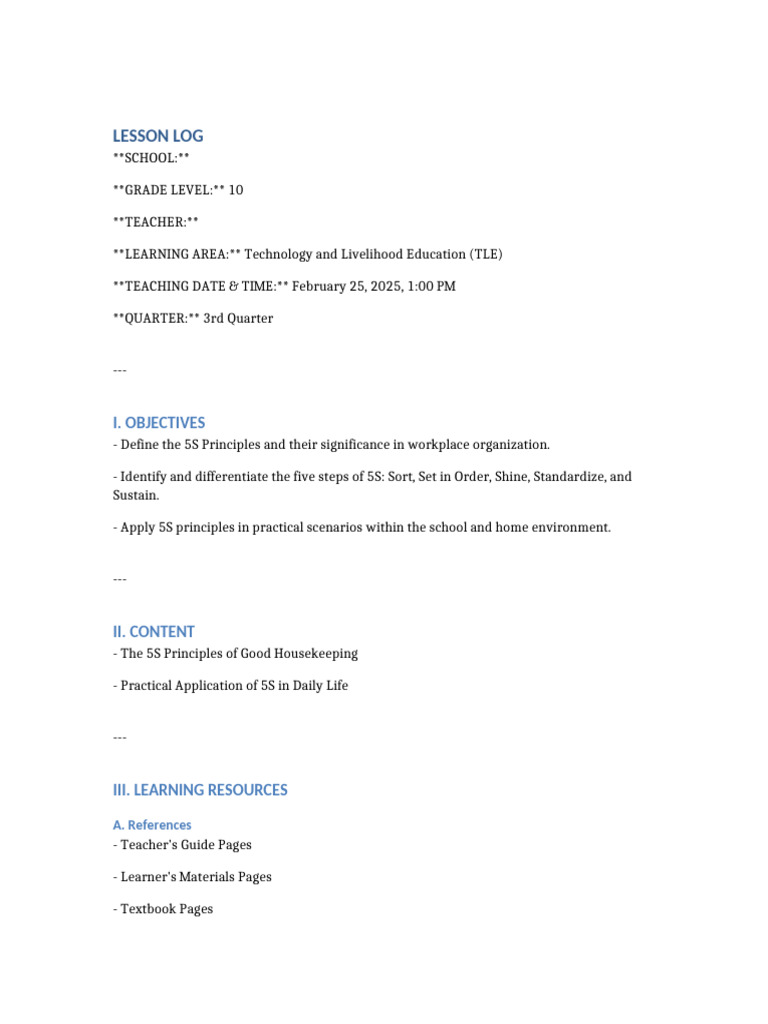 LESSON LOG

\*\*SCHOOL:\*\*

\*\*GRADE LEVEL:\*\* 10

\*\*TEACHER:\*\*

\*\*LEARNING AREA:\*\* Technology and Livelihood Education (TLE)

\*\*TEACHING DATE & TIME:\*\* February 25, 2025, 1:00 PM

\*\*QUARTER:\*\* 3rd Quarter

---

I. OBJECTIVES

- Define the 5S Principles and their significance in workplace organization.

- Identify and differentiate the five steps of 5S: Sort, Set in Order, Shine, Standardize, and Sustain.

- Apply 5S principles in practical scenarios within the school and home environment.

---

II. CONTENT

- The 5S Principles of Good Housekeeping

- Practical Application of 5S in Daily Life

---

III. LEARNING RESOURCES

A. References

- Teacher's Guide Pages

- Learner's Materials Pages

- Textbook Pages